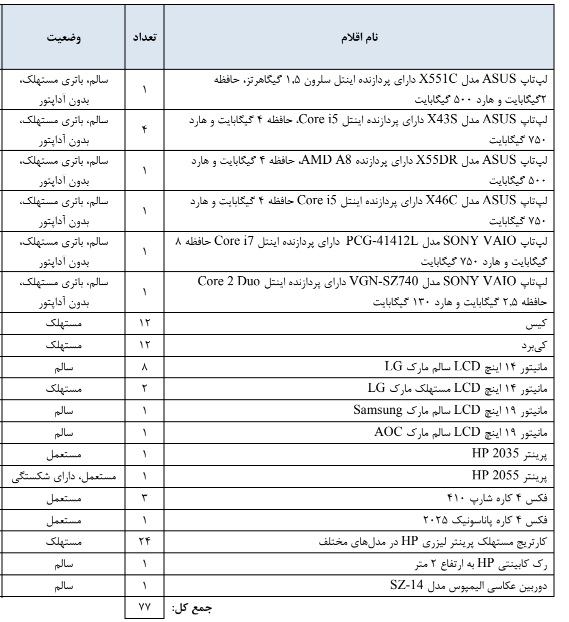 | نام اقلام | تعداد | وضعیت |
|---|---|---|
| لپ‌تاپ ASUS مدل X551C دارای پردازنده اینتل سلرون ۱.۵ گیگاهرتز، حافظه ۲گیگابایت و هارد ۵۰۰ گیگابایت | ۱ | سالم، باتری مستهلک، بدون آداپتور |
| لپ‌تاپ ASUS مدل X43S دارای پردازنده اینتل Core i5، حافظه ۴ گیگابایت و هارد ۷۵۰ گیگابایت | ۴ | سالم، باتری مستهلک، بدون آداپتور |
| لپ‌تاپ ASUS مدل X55DR دارای پردازنده AMD A8، حافظه ۴ گیگابایت و هارد ۵۰۰ گیگابایت | ۱ | سالم، باتری مستهلک، بدون آداپتور |
| لپ‌تاپ ASUS مدل X46C دارای پردازنده اینتل Core i5 حافظه ۴ گیگابایت و هارد ۷۵۰ گیگابایت | ۱ | سالم، باتری مستهلک، بدون آداپتور |
| لپ‌تاپ SONY VAIO مدل PCG-41412L دارای پردازنده اینتل Core i7 حافظه ۸ گیگابایت و هارد ۷۵۰ گیگابایت | ۱ | سالم، باتری مستهلک، بدون آداپتور |
| لپ‌تاپ SONY VAIO مدل VGN-SZ740 دارای پردازنده اینتل Core 2 Duo حافظه ۲.۵ گیگابایت و هارد ۱۳۰ گیگابایت | ۱ | سالم، باتری مستهلک، بدون آداپتور |
| کیس | ۱۲ | مستهلک |
| کی‌برد | ۱۲ | مستهلک |
| مانیتور ۱۴ اینچ LCD سالم مارک LG | ۸ | سالم |
| مانیتور ۱۴ اینچ LCD مستهلک مارک LG | ۲ | مستهلک |
| مانیتور ۱۹ اینچ LCD سالم مارک Samsung | ۱ | سالم |
| مانیتور ۱۹ اینچ LCD سالم مارک AOC | ۱ | سالم |
| پرینتر HP 2035 | ۱ | مستعمل |
| پرینتر HP 2055 | ۱ | مستعمل، دارای شکستگی |
| فکس ۴ کاره شارپ ۴۱۰ | ۳ | مستعمل |
| فکس ۴ کاره پاناسونیک ۲۰۲۵ | ۱ | مستعمل |
| کارتریج مستهلک پرینتر لیزری HP در مدل‌های مختلف | ۲۴ | مستهلک |
| رک کابینتی HP به ارتفاع ۲ متر | ۱ | سالم |
| دوربین عکاسی الیمپوس مدل SZ-14 | ۱ | سالم |
| جمع کل: | ۷۷ | |